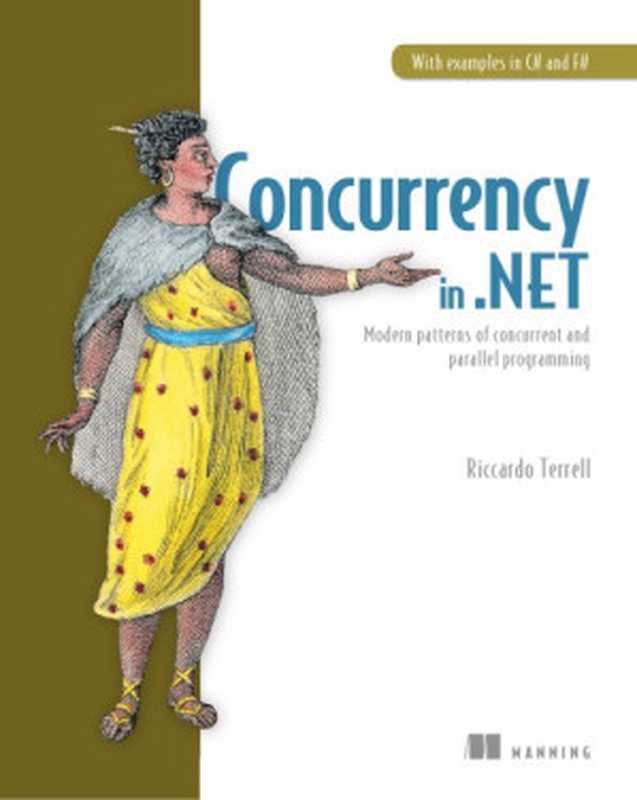 With examples in C# and F#

Concurrency in .NET

Modern patterns of concurrent and parallel programming

Riccardo Terrell

MANNING